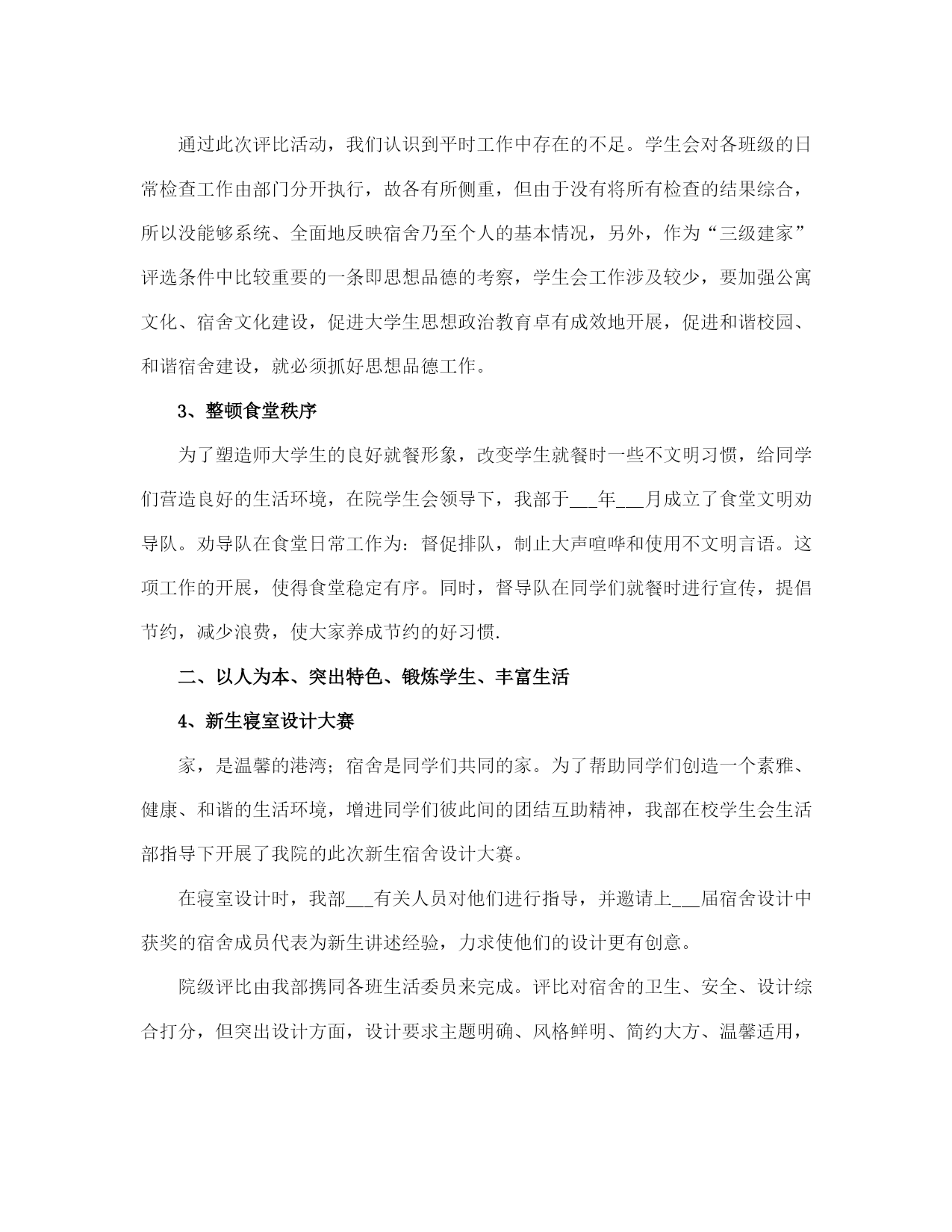 通过此次评比活动，我们认识到平时工作中存在的不足。学生会对各班级的日常检查工作由部门分开执行，故各有所侧重，但由于没有将所有检查的结果综合，所以没能够系统、全面地反映宿舍乃至个人的基本情况，另外，作为“三级建家”评选条件中比较重要的一条即思想品德的考察，学生会工作涉及较少，要加强公寓文化、宿舍文化建设，促进大学生思想政治教育卓有成效地开展，促进和谐校园、和谐宿舍建设，就必须抓好思想品德工作。

3、整顿食堂秩序

为了塑造师大学生的良好就餐形象，改变学生就餐时一些不文明习惯，给同学们营造良好的生活环境，在院学生会领导下，我部于___年___月成立了食堂文明劝导队。劝导队在食堂日常工作为：督促排队，制止大声喧哗和使用不文明言语。这项工作的开展，使得食堂稳定有序。同时，督导队在同学们就餐时进行宣传，提倡节约，减少浪费，使大家养成节约的好习惯.

二、以人为本、突出特色、锻炼学生、丰富生活

4、新生寝室设计大赛

家，是温馨的港湾；宿舍是同学们共同的家。为了帮助同学们创造一个素雅、健康、和谐的生活环境，增进同学们彼此间的团结互助精神，我部在校学生会生活部指导下开展了我院的此次新生宿舍设计大赛。

在寝室设计时，我部___有关人员对他们进行指导，并邀请上___届宿舍设计中获奖的宿舍成员代表为新生讲述经验，力求使他们的设计更有创意。

院级评比由我部携同各班生活委员来完成。评比对宿舍的卫生、安全、设计综合打分，但突出设计方面，设计要求主题明确、风格鲜明、简约大方、温馨适用，